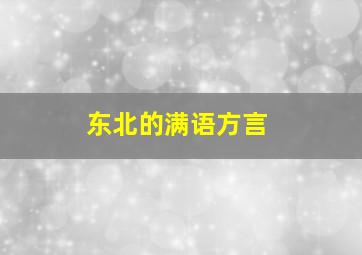 东北的满语方言